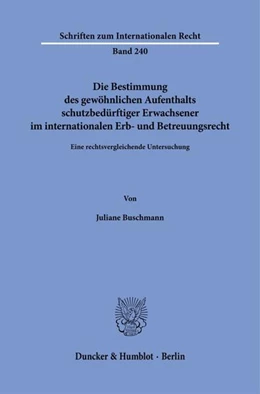 Schriften zum Internationalen Recht

Band 240

Die Bestimmung des gewöhnlichen Aufenthalts schutzbedürftiger Erwachsener im internationalen Erb- und Betreuungsrecht

Eine rechtsvergleichende Untersuchung

Von

Juliane Buschmann

Duncker & Humblot · Berlin